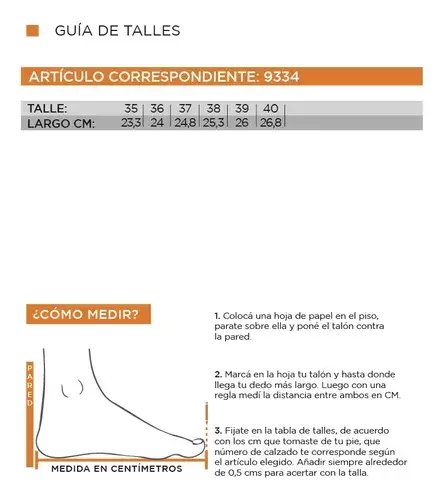 GUÍA DE TALLES

ARTÍCULO CORRESPONDIENTE: 9334

| TALLE: | 35 | 36 | 37 | 38 | 39 | 40 |
|---|---|---|---|---|---|---|
| LARGO CM: | 23,3 | 24 | 24,8 | 25,3 | 26 | 26,8 |

¿CÓMO MEDIR?

PARED

MEDIDA EN CENTÍMETROS

1. Colocá una hoja de papel en el piso, parate sobre ella y poné el talón contra la pared.

2. Marcá en la hoja tu talón y hasta donde llega tu dedo más largo. Luego con una regla medí la distancia entre ambos en CM.

3. Fijate en la tabla de talles, de acuerdo con los cm que tomaste de tu pie, que número de calzado te corresponde según el artículo elegido. Añadir siempre alrededor de 0,5 cms para acertar con la talla.